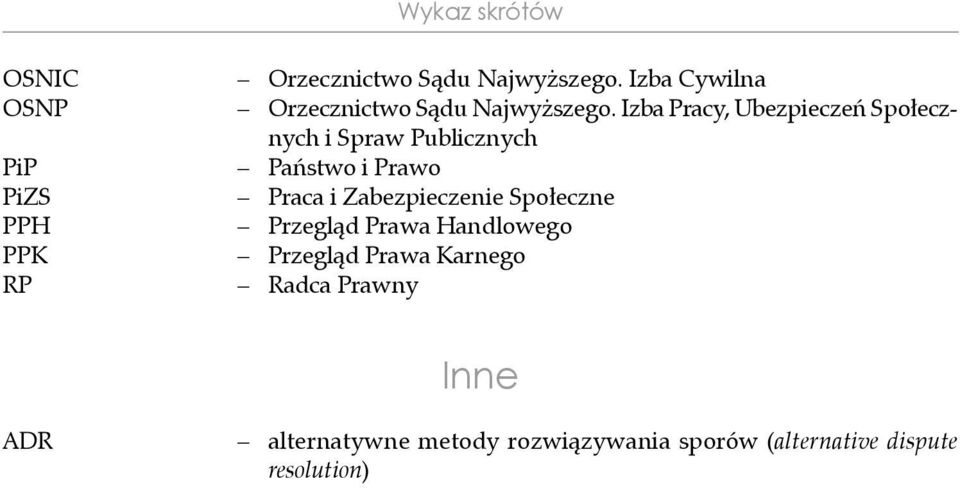 Wykaz skrótów

OSNIC – Orzecznictwo Sądu Najwyższego. Izba Cywilna
OSNP – Orzecznictwo Sądu Najwyższego. Izba Pracy, Ubezpieczeń Społecznych i Spraw Publicznych
PiP – Państwo i Prawo
PiZS – Praca i Zabezpieczenie Społeczne
PPH – Przegląd Prawa Handlowego
PPK – Przegląd Prawa Karnego
RP – Radca Prawny

Inne

ADR – alternatywne metody rozwiązywania sporów (alternative dispute resolution)